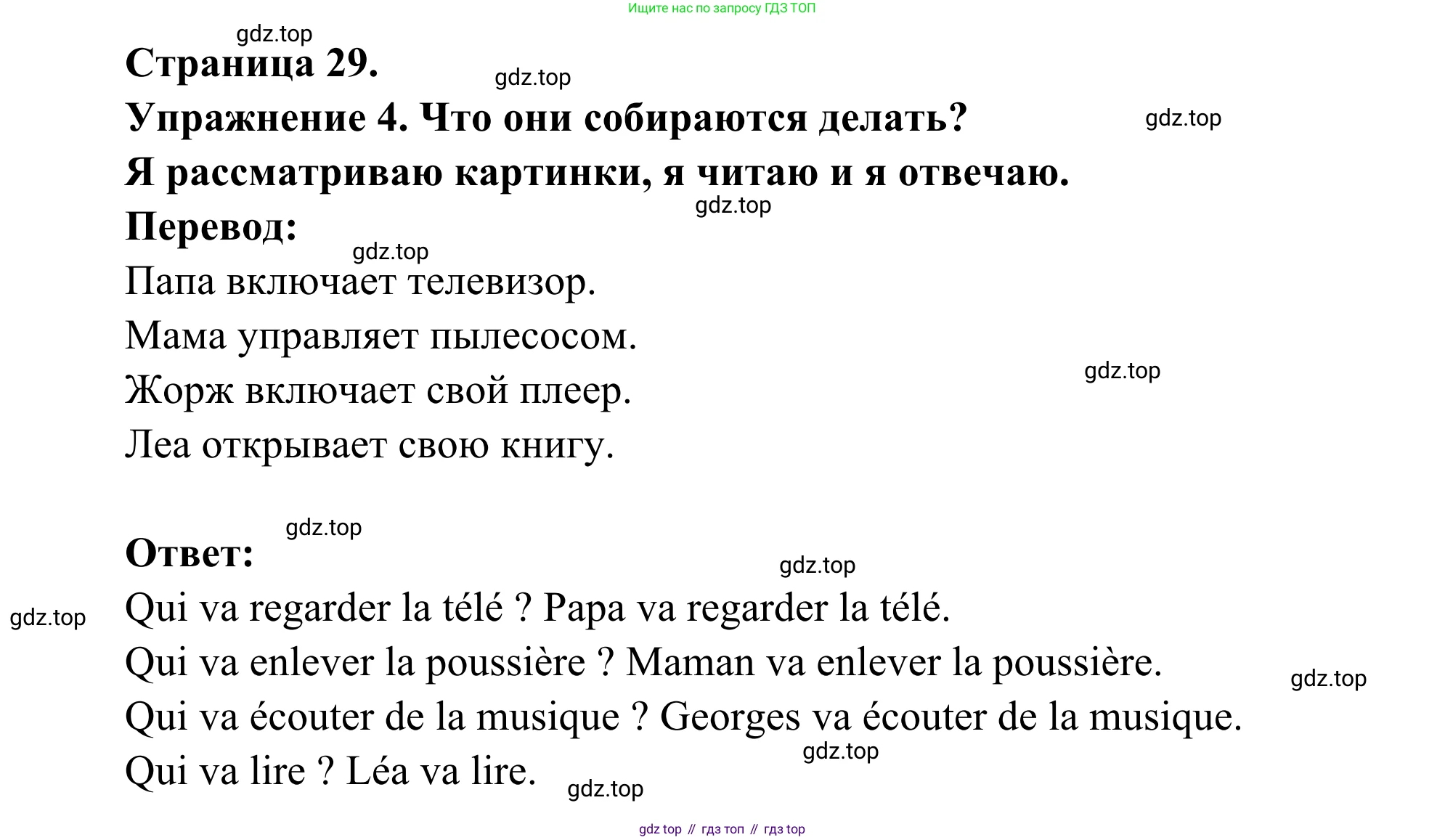 Ищите нас по запросу ГДЗ ТОП

gdz.top

Страница 29.

gdz.top

Упражнение 4. Что они собираются делать?

gdz.top

Я рассматриваю картинки, я читаю и я отвечаю.

gdz.top

Перевод:

gdz.top

Папа включает телевизор.

Мама управляет пылесосом.

gdz.top

Жорж включает свой плеер.

Леа открывает свою книгу.

gdz.top

Ответ:

gdz.top

gdz.top

Qui va regarder la télé ? Papa va regarder la télé.

Qui va enlever la poussière ? Maman va enlever la poussière.

gdz.top

Qui va écouter de la musique ? Georges va écouter de la musique.

gdz.top

Qui va lire ? Léa va lire.

gdz.top

gdz top // гдз топ // гдз top